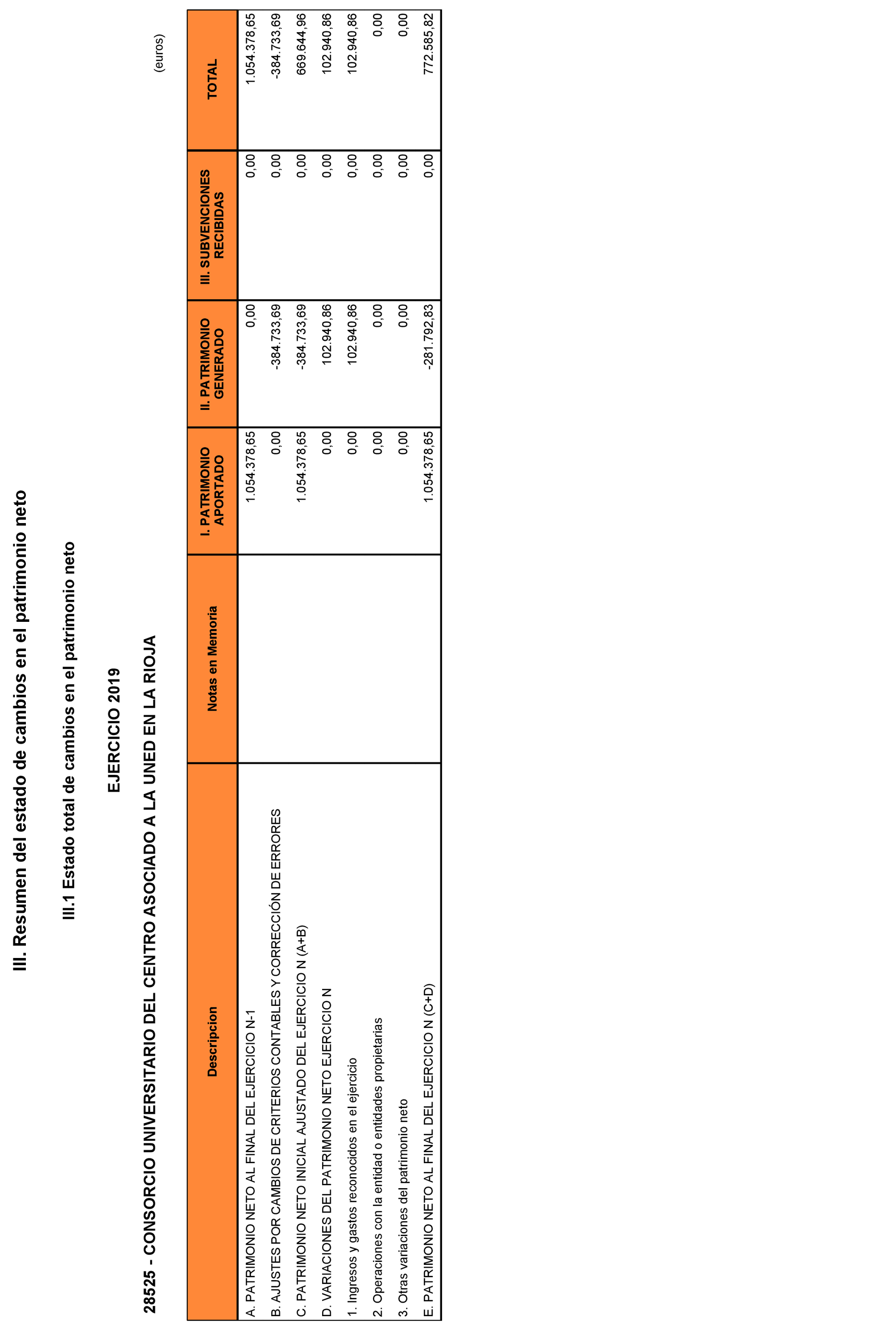 III. Resumen del estado de cambios en el patrimonio neto

III.1 Estado total de cambios en el patrimonio neto

EJERCICIO 2019

28525 - CONSORCIO UNIVERSITARIO DEL CENTRO ASOCIADO A LA UNED EN LA RIOJA

(euros)

| Descripcion | Notas en Memoria | I. PATRIMONIO APORTADO | II. PATRIMONIO GENERADO | III. SUBVENCIONES RECIBIDAS | TOTAL |
|---|---|---|---|---|---|
| A. PATRIMONIO NETO AL FINAL DEL EJERCICIO N-1 | | 1.054.378,65 | 0,00 | 0,00 | 1.054.378,65 |
| B. AJUSTES POR CAMBIOS DE CRITERIOS CONTABLES Y CORRECCIÓN DE ERRORES | | 0,00 | -384.733,69 | 0,00 | -384.733,69 |
| C. PATRIMONIO NETO INICIAL AJUSTADO DEL EJERCICIO N (A+B) | | 1.054.378,65 | -384.733,69 | 0,00 | 669.644,96 |
| D. VARIACIONES DEL PATRIMONIO NETO EJERCICIO N | | 0,00 | 102.940,86 | 0,00 | 102.940,86 |
| 1. Ingresos y gastos reconocidos en el ejercicio | | 0,00 | 102.940,86 | 0,00 | 102.940,86 |
| 2. Operaciones con la entidad o entidades propietarias | | 0,00 | 0,00 | 0,00 | 0,00 |
| 3. Otras variaciones del patrimonio neto | | 0,00 | 0,00 | 0,00 | 0,00 |
| E. PATRIMONIO NETO AL FINAL DEL EJERCICIO N (C+D) | | 1.054.378,65 | -281.792,83 | 0,00 | 772.585,82 |